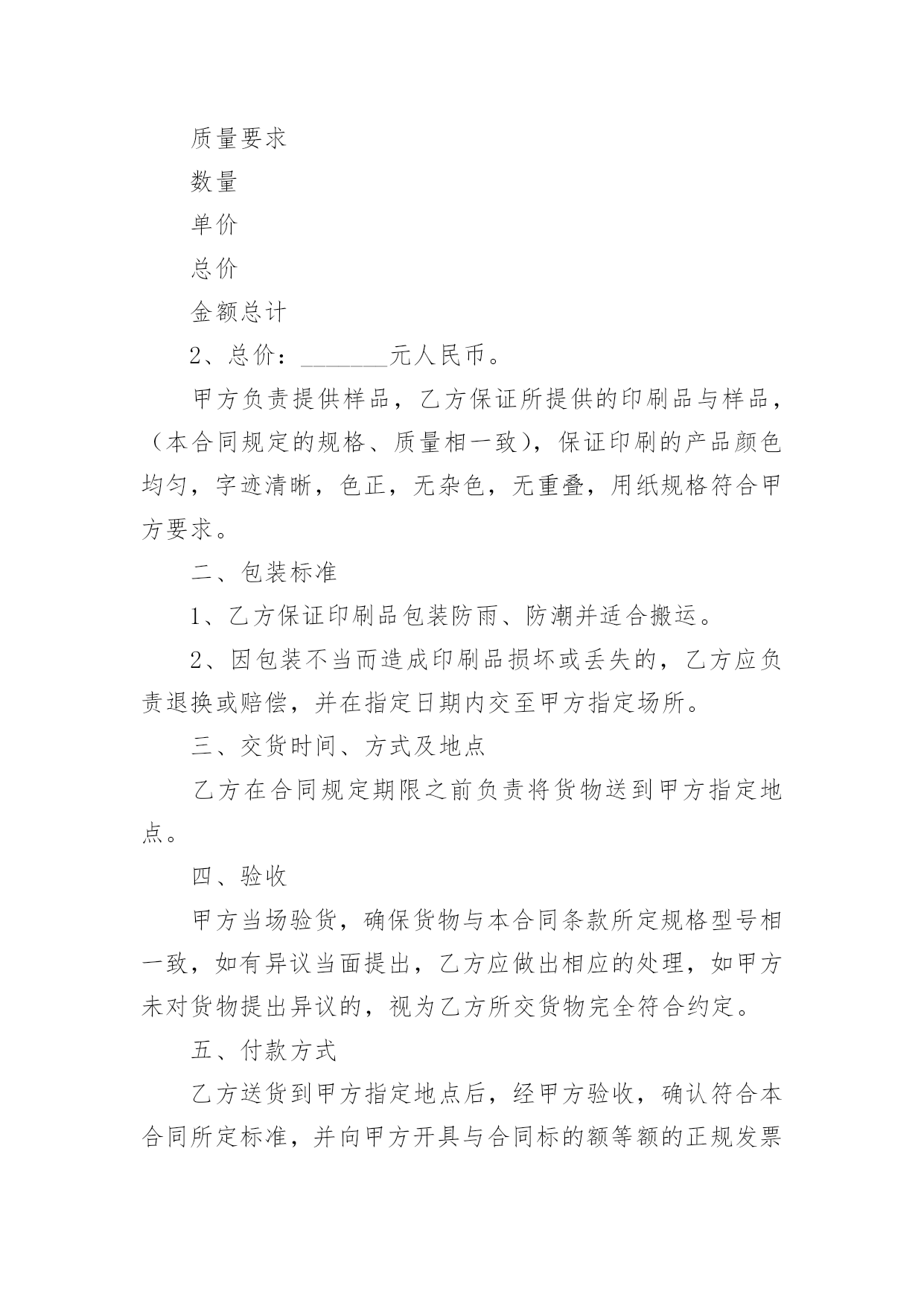 质量要求

数量

单价

总价

金额总计

2、总价：________元人民币。

甲方负责提供样品，乙方保证所提供的印刷品与样品，（本合同规定的规格、质量相一致），保证印刷的产品颜色均匀，字迹清晰，色正，无杂色，无重叠，用纸规格符合甲方要求。

二、包装标准

1、乙方保证印刷品包装防雨、防潮并适合搬运。

2、因包装不当而造成印刷品损坏或丢失的，乙方应负责退换或赔偿，并在指定日期内交至甲方指定场所。

三、交货时间、方式及地点

乙方在合同规定期限之前负责将货物送到甲方指定地点。

四、验收

甲方当场验货，确保货物与本合同条款所定规格型号相一致，如有异议当面提出，乙方应做出相应的处理，如甲方未对货物提出异议的，视为乙方所交货物完全符合约定。

五、付款方式

乙方送货到甲方指定地点后，经甲方验收，确认符合本合同所定标准，并向甲方开具与合同标的额等额的正规发票